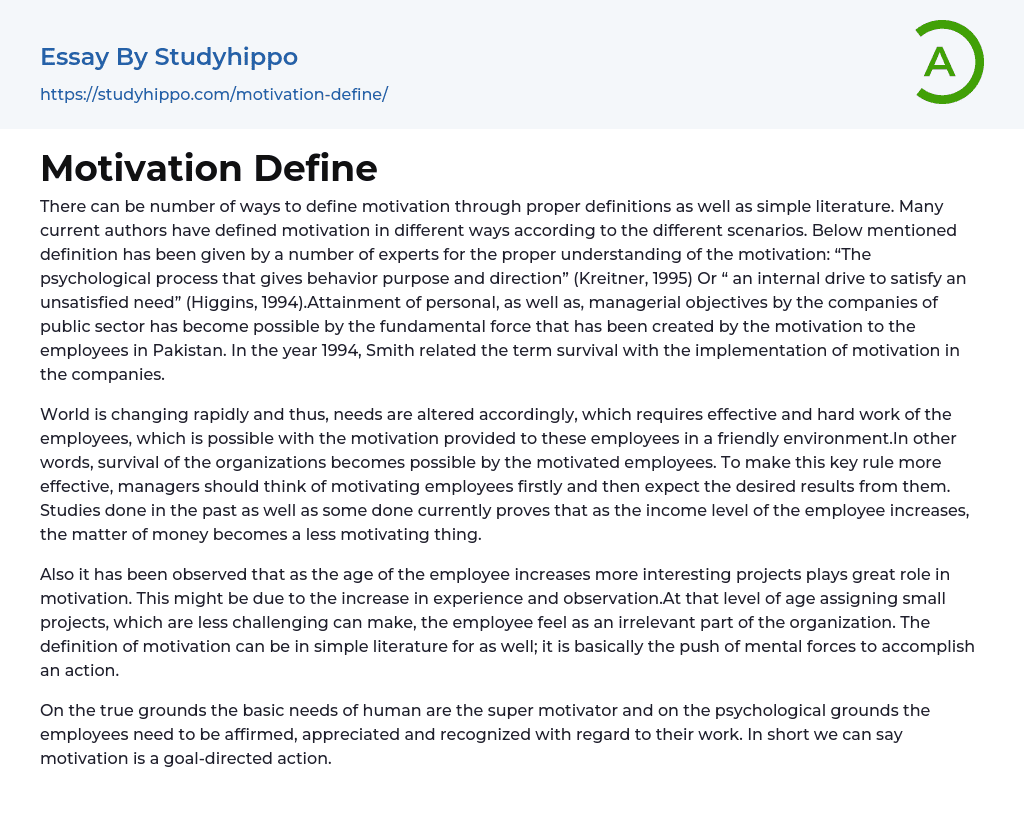 Essay By Studyhippo
https://studyhippo.com/motivation-define/

A

Motivation Define

There can be number of ways to define motivation through proper definitions as well as simple literature. Many current authors have defined motivation in different ways according to the different scenarios. Below mentioned definition has been given by a number of experts for the proper understanding of the motivation: “The psychological process that gives behavior purpose and direction” (Kreitner, 1995) Or “ an internal drive to satisfy an unsatisfied need” (Higgins, 1994).Attainment of personal, as well as, managerial objectives by the companies of public sector has become possible by the fundamental force that has been created by the motivation to the employees in Pakistan. In the year 1994, Smith related the term survival with the implementation of motivation in the companies.

World is changing rapidly and thus, needs are altered accordingly, which requires effective and hard work of the employees, which is possible with the motivation provided to these employees in a friendly environment.In other words, survival of the organizations becomes possible by the motivated employees. To make this key rule more effective, managers should think of motivating employees firstly and then expect the desired results from them. Studies done in the past as well as some done currently proves that as the income level of the employee increases, the matter of money becomes a less motivating thing.

Also it has been observed that as the age of the employee increases more interesting projects plays great role in motivation. This might be due to the increase in experience and observation.At that level of age assigning small projects, which are less challenging can make, the employee feel as an irrelevant part of the organization. The definition of motivation can be in simple literature for as well; it is basically the push of mental forces to accomplish an action.

On the true grounds the basic needs of human are the super motivator and on the psychological grounds the employees need to be affirmed, appreciated and recognized with regard to their work. In short we can say motivation is a goal-directed action.